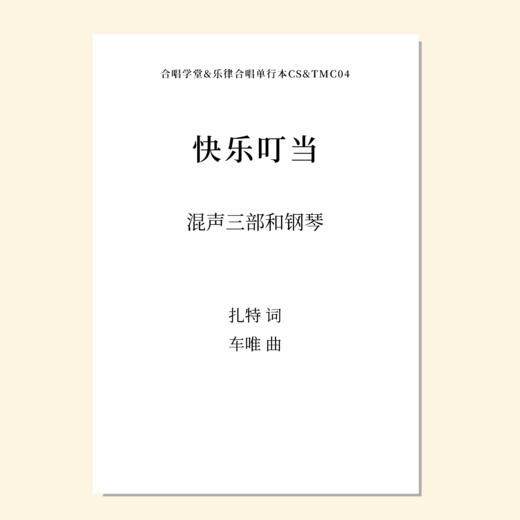 合唱学堂&乐律合唱单行本CS&TMC04

快乐叮当

混声三部和钢琴

扎特 词
车唯 曲